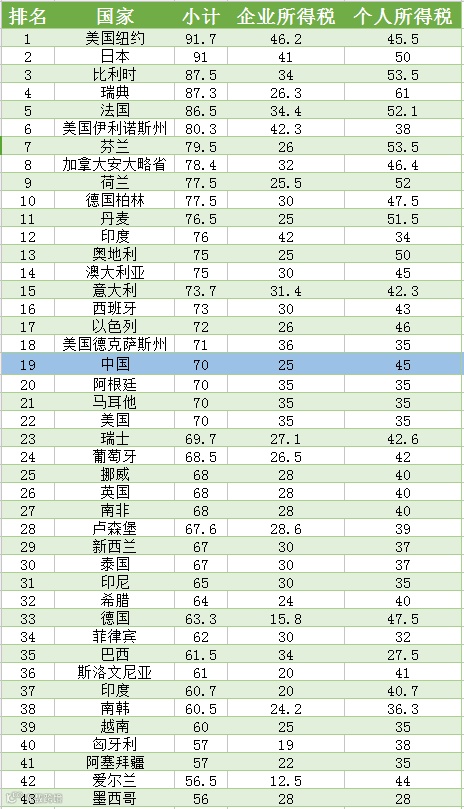 | 排名 | 国家 | 小计 | 企业所得税 | 个人所得税 |
|---|---|---|---|---|
| 1 | 美国纽约 | 91.7 | 46.2 | 45.5 |
| 2 | 日本 | 91 | 41 | 50 |
| 3 | 比利时 | 87.5 | 34 | 53.5 |
| 4 | 瑞典 | 87.3 | 26.3 | 61 |
| 5 | 法国 | 86.5 | 34.4 | 52.1 |
| 6 | 美国伊利诺斯州 | 80.3 | 42.3 | 38 |
| 7 | 芬兰 | 79.5 | 26 | 53.5 |
| 8 | 加拿大安大略省 | 78.4 | 32 | 46.4 |
| 9 | 荷兰 | 77.5 | 25.5 | 52 |
| 10 | 德国柏林 | 77.5 | 30 | 47.5 |
| 11 | 丹麦 | 76.5 | 25 | 51.5 |
| 12 | 印度 | 76 | 42 | 34 |
| 13 | 奥地利 | 75 | 25 | 50 |
| 14 | 澳大利亚 | 75 | 30 | 45 |
| 15 | 意大利 | 73.7 | 31.4 | 42.3 |
| 16 | 西班牙 | 73 | 30 | 43 |
| 17 | 以色列 | 72 | 26 | 46 |
| 18 | 美国德克萨斯州 | 71 | 36 | 35 |
| 19 | 中国 | 70 | 25 | 45 |
| 20 | 阿根廷 | 70 | 35 | 35 |
| 21 | 马耳他 | 70 | 35 | 35 |
| 22 | 美国 | 70 | 35 | 35 |
| 23 | 瑞士 | 69.7 | 27.1 | 42.6 |
| 24 | 葡萄牙 | 68.5 | 26.5 | 42 |
| 25 | 挪威 | 68 | 28 | 40 |
| 26 | 英国 | 68 | 28 | 40 |
| 27 | 南非 | 68 | 28 | 40 |
| 28 | 卢森堡 | 67.6 | 28.6 | 39 |
| 29 | 新西兰 | 67 | 30 | 37 |
| 30 | 泰国 | 67 | 30 | 37 |
| 31 | 印尼 | 65 | 30 | 35 |
| 32 | 希腊 | 64 | 24 | 40 |
| 33 | 德国 | 63.3 | 15.8 | 47.5 |
| 34 | 菲律宾 | 62 | 30 | 32 |
| 35 | 巴西 | 61.5 | 34 | 27.5 |
| 36 | 斯洛文尼亚 | 61 | 20 | 41 |
| 37 | 印度 | 60.7 | 20 | 40.7 |
| 38 | 南韩 | 60.5 | 24.2 | 36.3 |
| 39 | 越南 | 60 | 25 | 35 |
| 40 | 匈牙利 | 57 | 19 | 38 |
| 41 | 阿塞拜疆 | 57 | 22 | 35 |
| 42 | 爱尔兰 | 56.5 | 12.5 | 44 |
| 43 | 墨西哥 | 56 | 28 | 28 |